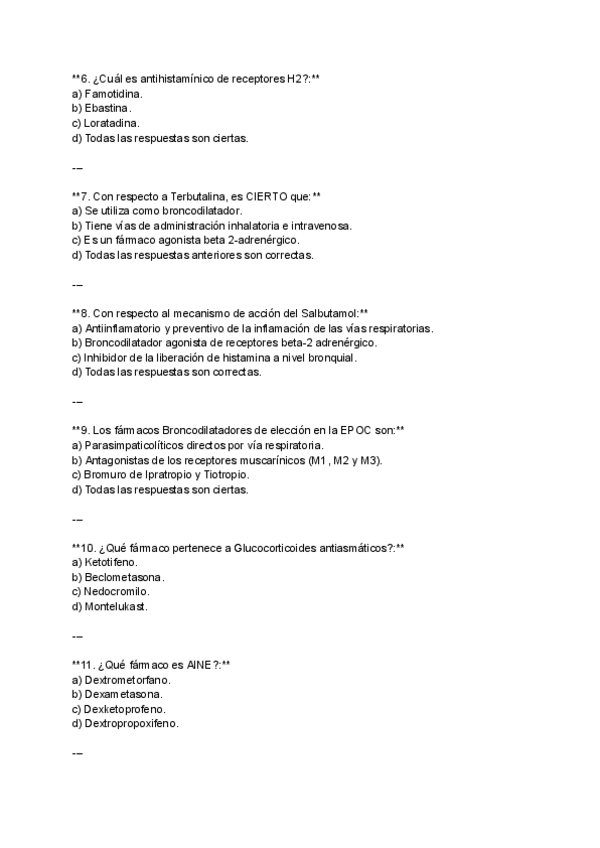 **6. ¿Cuál es antihistamínico de receptores H2?:**
a) Famotidina.
b) Ebastina.
c) Loratadina.
d) Todas las respuestas son ciertas.

---

**7. Con respecto a Terbutalina, es CIERTO que:**
a) Se utiliza como broncodilatador.
b) Tiene vías de administración inhalatoria e intravenosa.
c) Es un fármaco agonista beta 2-adrenérgico.
d) Todas las respuestas anteriores son correctas.

---

**8. Con respecto al mecanismo de acción del Salbutamol:**
a) Antiinflamatorio y preventivo de la inflamación de las vías respiratorias.
b) Broncodilatador agonista de receptores beta-2 adrenérgico.
c) Inhibidor de la liberación de histamina a nivel bronquial.
d) Todas las respuestas son correctas.

---

**9. Los fármacos Broncodilatadores de elección en la EPOC son:**
a) Parasimpaticolíticos directos por vía respiratoria.
b) Antagonistas de los receptores muscarínicos (M1, M2 y M3).
c) Bromuro de Ipratropio y Tiotropio.
d) Todas las respuestas son ciertas.

---

**10. ¿Qué fármaco pertenece a Glucocorticoides antiasmáticos?:**
a) Ketotifeno.
b) Beclometasona.
c) Nedocromilo.
d) Montelukast.

---

**11. ¿Qué fármaco es AINE?:**
a) Dextrometorfano.
b) Dexametasona.
c) Dexketoprofeno.
d) Dextropropoxifeno.

---